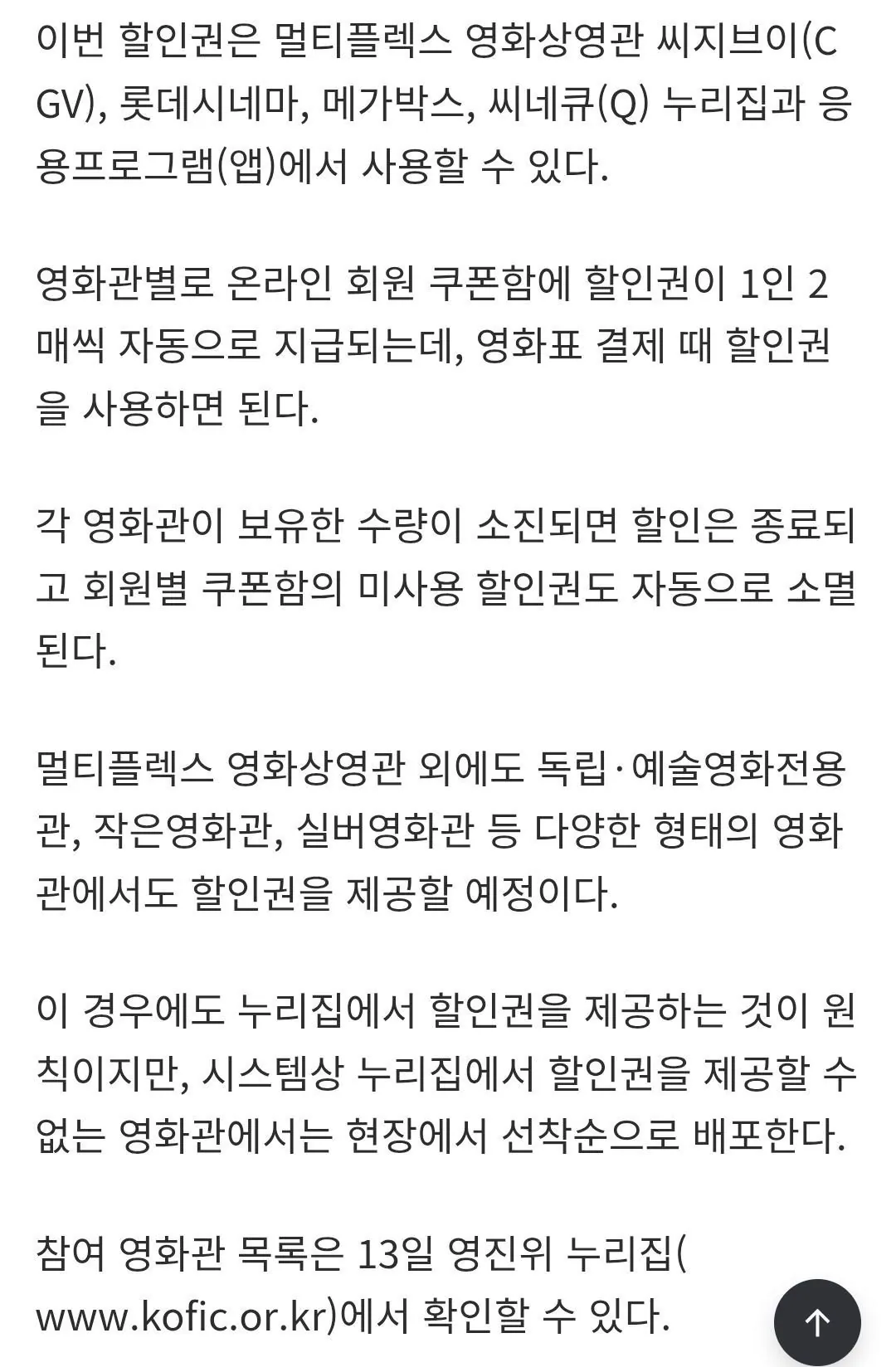 이번 할인권은 멀티플렉스 영화상영관 씨지브이(CGV), 롯데시네마, 메가박스, 씨네큐(Q) 누리집과 응용프로그램(앱)에서 사용할 수 있다.

영화관별로 온라인 회원 쿠폰함에 할인권이 1인 2매씩 자동으로 지급되는데, 영화표 결제 때 할인권을 사용하면 된다.

각 영화관이 보유한 수량이 소진되면 할인은 종료되고 회원별 쿠폰함의 미사용 할인권도 자동으로 소멸된다.

멀티플렉스 영화상영관 외에도 독립·예술영화전용관, 작은영화관, 실버영화관 등 다양한 형태의 영화관에서도 할인권을 제공할 예정이다.

이 경우에도 누리집에서 할인권을 제공하는 것이 원칙이지만, 시스템상 누리집에서 할인권을 제공할 수 없는 영화관에서는 현장에서 선착순으로 배포한다.

참여 영화관 목록은 13일 영진위 누리집(www.kofic.or.kr)에서 확인할 수 있다.